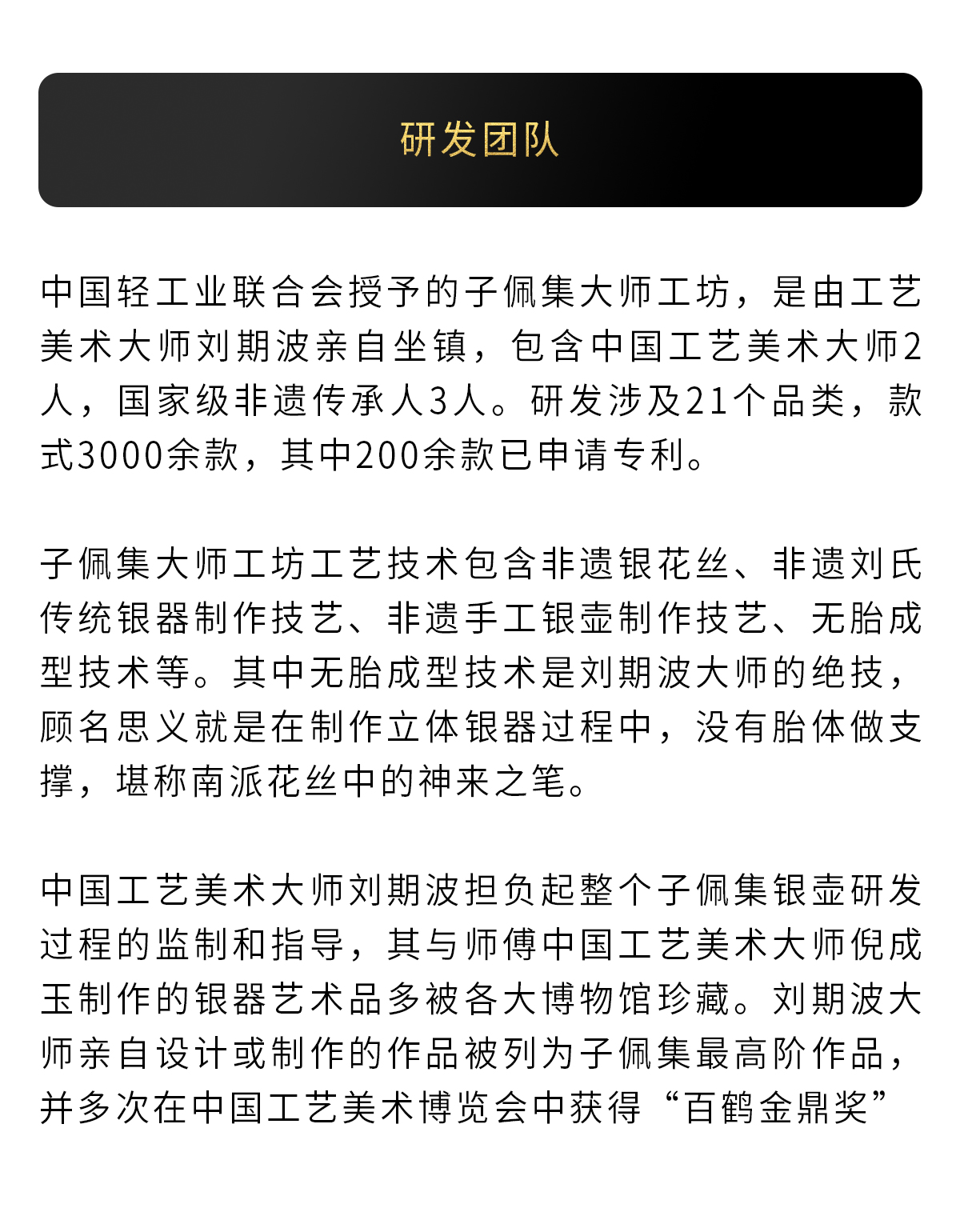 研发团队

中国轻工业联合会授予的子佩集大师工坊，是由工艺美术大师刘期波亲自坐镇，包含中国工艺美术大师2人，国家级非遗传承人3人。研发涉及21个品类，款式3000余款，其中200余款已申请专利。

子佩集大师工坊工艺技术包含非遗银花丝、非遗刘氏传统银器制作技艺、非遗手工银壶制作技艺、无胎成型技术等。其中无胎成型技术是刘期波大师的绝技，顾名思义就是在制作立体银器过程中，没有胎体做支撑，堪称南派花丝中的神来之笔。

中国工艺美术大师刘期波担负起整个子佩集银壶研发过程的监制和指导，其与师傅中国工艺美术大师倪成玉制作的银器艺术品多被各大博物馆珍藏。刘期波大师亲自设计或制作的作品被列为子佩集最高阶作品，并多次在中国工艺美术博览会中获得“百鹤金鼎奖”